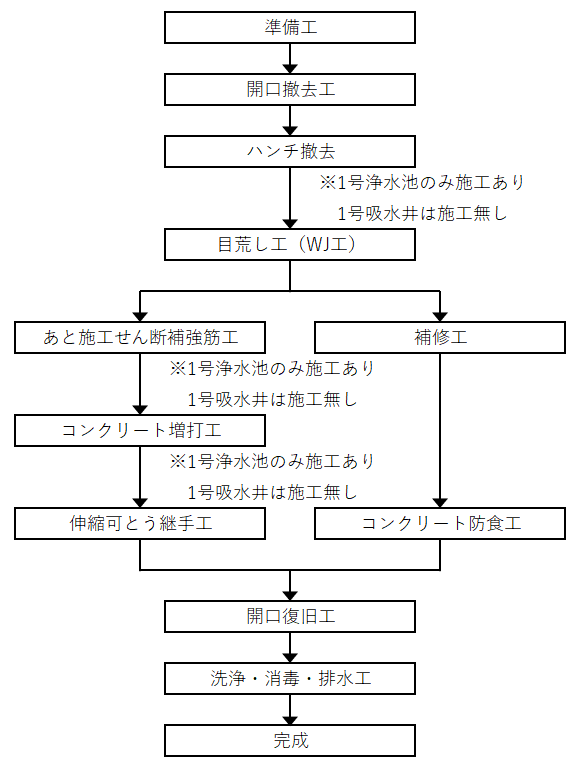 準備工

開口撤去工

ハンチ撤去

※1号浄水池のみ施工あり
1号吸水井は施工無し

目荒し工（WJ工）

あと施工せん断補強筋工

※1号浄水池のみ施工あり
1号吸水井は施工無し

コンクリート増打工

※1号浄水池のみ施工あり
1号吸水井は施工無し

伸縮可とう継手工

補修工

コンクリート防食工

開口復旧工

洗浄・消毒・排水工

完成